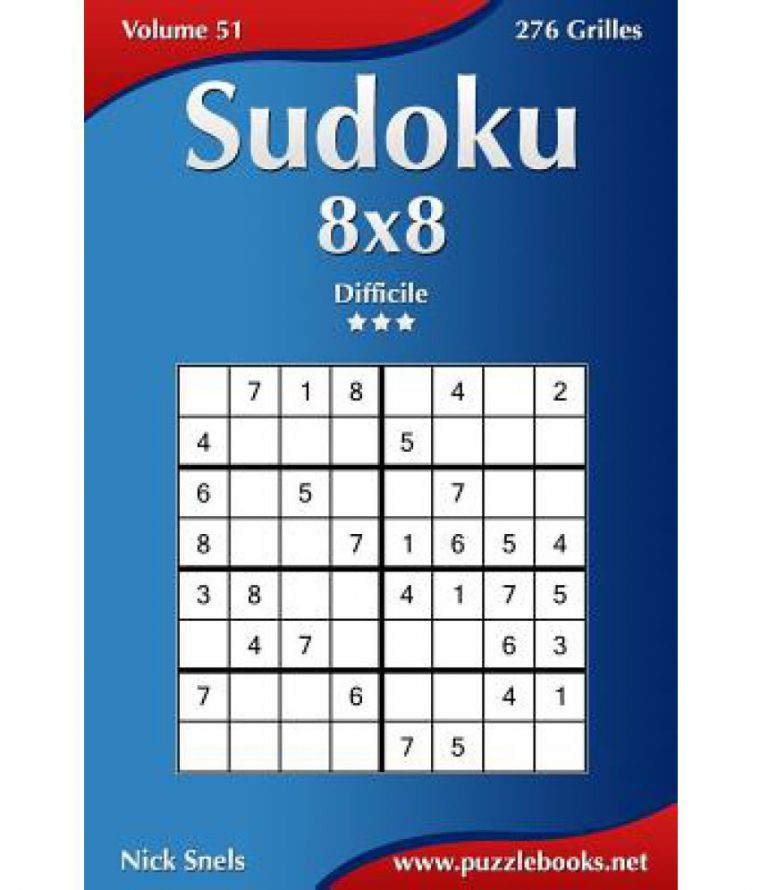 Volume 51

276 Grilles

Sudoku

8x8

Difficile

★★★

|  |  |  |  |  |  |  |  |
|---|---|---|---|---|---|---|---|
|  | 7 | 1 | 8 |  | 4 |  | 2 |
| 4 |  |  |  | 5 |  |  |  |
| 6 |  | 5 |  |  | 7 |  |  |
| 8 |  |  | 7 | 1 | 6 | 5 | 4 |
| 3 | 8 |  |  | 4 | 1 | 7 | 5 |
|  | 4 | 7 |  |  |  | 6 | 3 |
| 7 |  |  | 6 |  |  | 4 | 1 |
|  |  |  |  | 7 | 5 |  |  |

Nick Snels

www.puzzlebooks.net